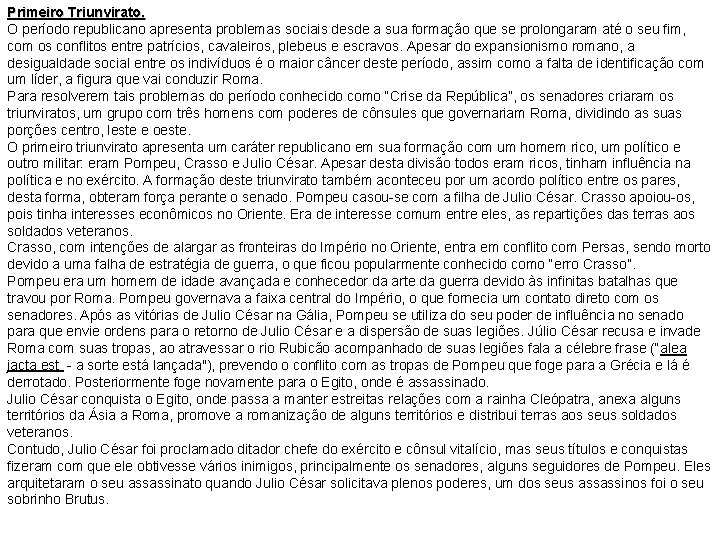 Primeiro Triunvirato.
O período republicano apresenta problemas sociais desde a sua formação que se prolongaram até o seu fim, com os conflitos entre patrícios, cavaleiros, plebeus e escravos. Apesar do expansionismo romano, a desigualdade social entre os indivíduos é o maior câncer deste período, assim como a falta de identificação com um líder, a figura que vai conduzir Roma.
Para resolverem tais problemas do período conhecido como "Crise da República", os senadores criaram os triunviratos, um grupo com três homens com poderes de cônsules que governariam Roma, dividindo as suas porções centro, leste e oeste.
O primeiro triunvirato apresenta um caráter republicano em sua formação com um homem rico, um político e outro militar: eram Pompeu, Crasso e Julio César. Apesar desta divisão todos eram ricos, tinham influência na política e no exército. A formação deste triunvirato também aconteceu por um acordo político entre os pares, desta forma, obteram força perante o senado. Pompeu casou-se com a filha de Julio César. Crasso apoiou-os, pois tinha interesses econômicos no Oriente. Era de interesse comum entre eles, as repartições das terras aos soldados veteranos.
Crasso, com intenções de alargar as fronteiras do Império no Oriente, entra em conflito com Persas, sendo morto devido a uma falha de estratégia de guerra, o que ficou popularmente conhecido como "erro Crasso".
Pompeu era um homem de idade avançada e conhecedor da arte da guerra devido às infinitas batalhas que travou por Roma. Pompeu governava a faixa central do Império, o que fornecia um contato direto com os senadores. Após as vitórias de Julio César na Gália, Pompeu se utiliza do seu poder de influência no senado para que envie ordens para o retorno de Julio César e a dispersão de suas legiões. Júlio César recusa e invade Roma com suas tropas, ao atravessar o rio Rubicão acompanhado de suas legiões fala a célebre frase ("alea jacta est - a sorte está lançada"), prevendo o conflito com as tropas de Pompeu que foge para a Grécia e lá é derrotado. Posteriormente foge novamente para o Egito, onde é assassinado.
Julio César conquista o Egito, onde passa a manter estreitas relações com a rainha Cleópatra, anexa alguns territórios da Ásia a Roma, promove a romanização de alguns territórios e distribui terras aos seus soldados veteranos.
Contudo, Julio César foi proclamado ditador chefe do exército e cônsul vitalício, mas seus títulos e conquistas fizeram com que ele obtivesse vários inimigos, principalmente os senadores, alguns seguidores de Pompeu. Eles arquitetaram o seu assassinato quando Julio César solicitava plenos poderes, um dos seus assassinos foi o seu sobrinho Brutus.